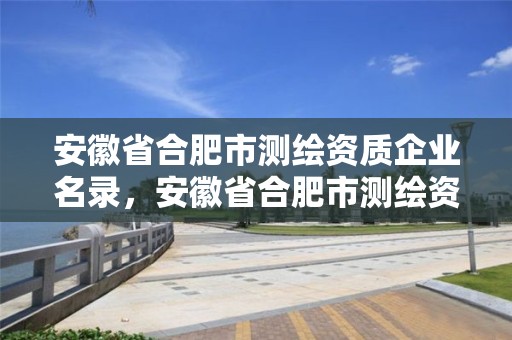 安徽省合肥市测绘资质企业名录，安徽省合肥市测绘资